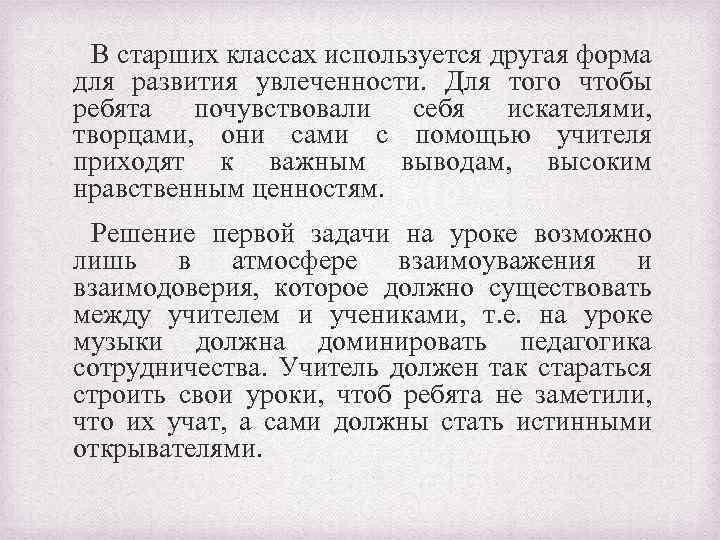 В старших классах используется другая форма для развития увлеченности. Для того чтобы ребята почувствовали себя искателями, творцами, они сами с помощью учителя приходят к важным выводам, высоким нравственным ценностям.

Решение первой задачи на уроке возможно лишь в атмосфере взаимоуважения и взаимодоверия, которое должно существовать между учителем и учениками, т.е. на уроке музыки должна доминировать педагогика сотрудничества. Учитель должен так стараться строить свои уроки, чтоб ребята не заметили, что их учат, а сами должны стать истинными открывателями.